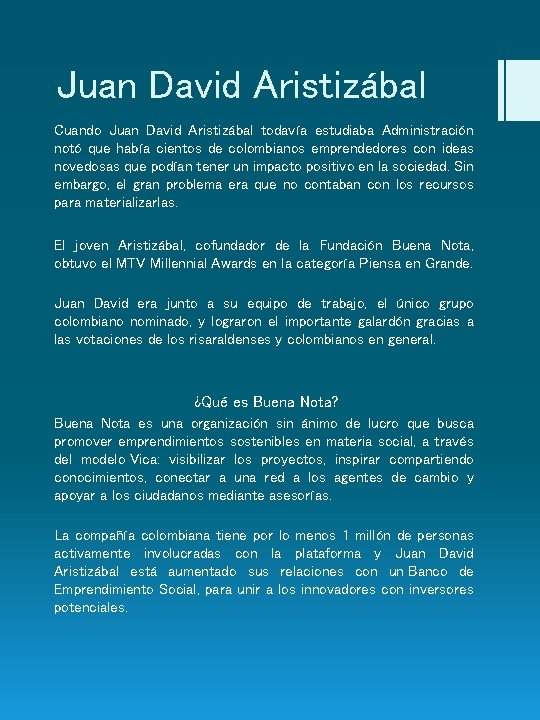 Juan David Aristizábal

Cuando Juan David Aristizábal todavía estudiaba Administración notó que había cientos de colombianos emprendedores con ideas novedosas que podían tener un impacto positivo en la sociedad. Sin embargo, el gran problema era que no contaban con los recursos para materializarlas.

El joven Aristizábal, cofundador de la Fundación Buena Nota, obtuvo el MTV Millennial Awards en la categoría Piensa en Grande.

Juan David era junto a su equipo de trabajo, el único grupo colombiano nominado, y lograron el importante galardón gracias a las votaciones de los risaraldenses y colombianos en general.

¿Qué es Buena Nota?

Buena Nota es una organización sin ánimo de lucro que busca promover emprendimientos sostenibles en materia social, a través del modelo Vica: visibilizar los proyectos, inspirar compartiendo conocimientos, conectar a una red a los agentes de cambio y apoyar a los ciudadanos mediante asesorías.

La compañía colombiana tiene por lo menos 1 millón de personas activamente involucradas con la plataforma y Juan David Aristizábal está aumentado sus relaciones con un Banco de Emprendimiento Social, para unir a los innovadores con inversores potenciales.